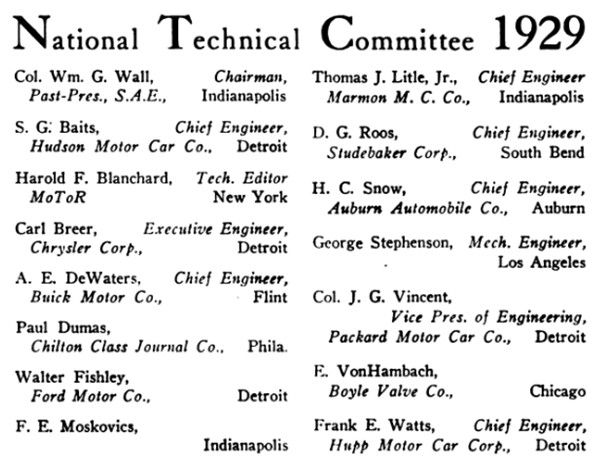 National Technical Committee 1929

Col. Wm. G. Wall, Chairman, Past-Pres., S.A.E., Indianapolis

S. G. Baits, Chief Engineer, Hudson Motor Car Co., Detroit

Harold F. Blanchard, Tech. Editor MoToR New York

Carl Breer, Executive Engineer, Chrysler Corp., Detroit

A. E. DeWaters, Chief Engineer, Buick Motor Co., Flint

Paul Dumas, Chilton Class Journal Co., Phila.

Walter Fishley, Ford Motor Co., Detroit

F. E. Moskovics, Indianapolis

Thomas J. Litle, Jr., Chief Engineer Marmon M. C. Co., Indianapolis

D. G. Roos, Chief Engineer, Studebaker Corp., South Bend

H. C. Snow, Chief Engineer, Auburn Automobile Co., Auburn

George Stephenson, Mech. Engineer, Los Angeles

Col. J. G. Vincent, Vice Pres. of Engineering, Packard Motor Car Co., Detroit

E. VonHambach, Boyle Valve Co., Chicago

Frank E. Watts, Chief Engineer, Hupp Motor Car Corp., Detroit